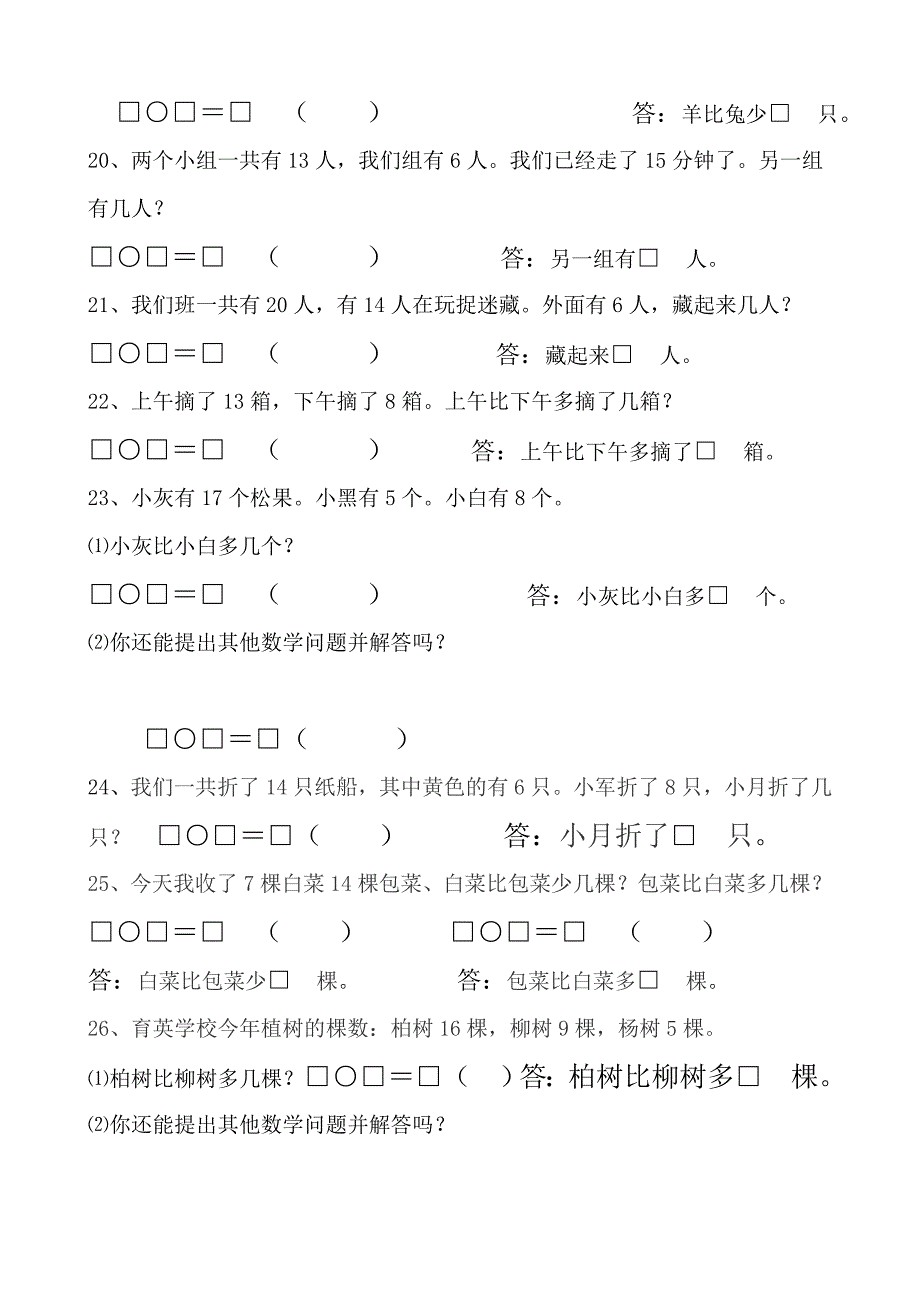 □○□＝□　（　　）　　　　答：羊比兔少□　只。

20、两个小组一共有 13 人，我们组有 6 人。我们已经走了 15 分钟了。另一组有几人？

□○□＝□　（　　）　　　　答：另一组有□　人。

21、我们班一共有 20 人，有 14 人在玩捉迷藏。外面有 6 人，藏起来几人？

□○□＝□　（　　）　　　　答：藏起来□　人。

22、上午摘了 13 箱，下午摘了 8 箱。上午比下午多摘了几箱？

□○□＝□　（　　）　　　　答：上午比下午多摘了□　箱。

23、小灰有 17 个松果。小黑有 5 个。小白有 8 个。

⑴小灰比小白多几个？

□○□＝□　（　　）　　　　答：小灰比小白多□　个。

⑵你还能提出其他数学问题并解答吗？

□○□＝□（　　）

24、我们一共折了 14 只纸船，其中黄色的有 6 只。小军折了 8 只，小月折了几只？　□○□＝□（　　）　　　答：小月折了□　只。

25、今天我收了 7 棵白菜 14 棵包菜、白菜比包菜少几棵？包菜比白菜多几棵？

□○□＝□　（　　）　　□○□＝□　（　　）

答：白菜比包菜少□　棵。　　　答：包菜比白菜多□　棵。

26、育英学校今年植树的棵数：柏树 16 棵，柳树 9 棵，杨树 5 棵。

⑴柏树比柳树多几棵？□○□＝□（　）答：柏树比柳树多□　棵。

⑵你还能提出其他数学问题并解答吗？